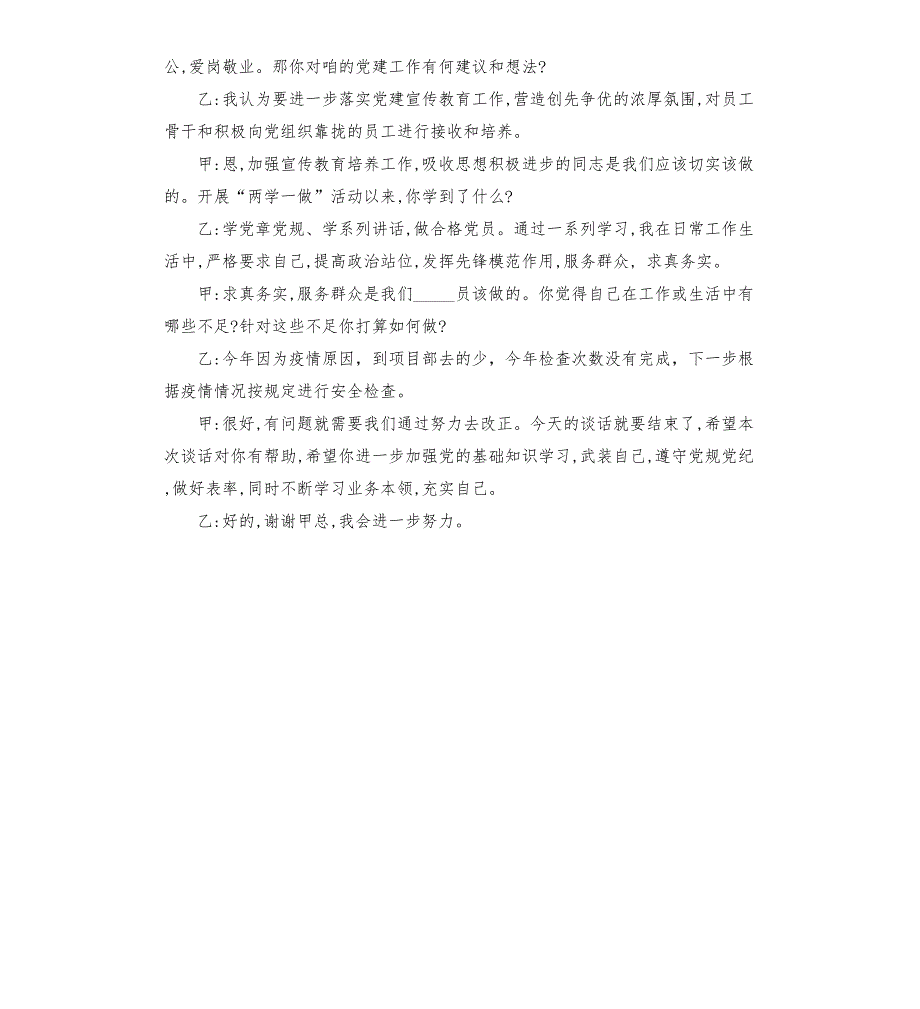 公,爱岗敬业。那你对咱的党建工作有何建议和想法?

乙:我认为要进一步落实党建宣传教育工作,营造创先争优的浓厚氛围,对员工骨干和积极向党组织靠拢的员工进行接收和培养。

甲:恩,加强宣传教育培养工作,吸收思想积极进步的同志是我们应该切实该做的。开展“两学一做”活动以来,你学到了什么?

乙:学党章党规、学系列讲话,做合格党员。通过一系列学习,我在日常工作生活中,严格要求自己,提高政治站位,发挥先锋模范作用,服务群众, 求真务实。

甲:求真务实,服务群众是我们_____员该做的。你觉得自己在工作或生活中有哪些不足?针对这些不足你打算如何做?

乙:今年因为疫情原因, 到项目部去的少, 今年检查次数没有完成, 下一步根据疫情情况按规定进行安全检查。

甲:很好,有问题就需要我们通过努力去改正。今天的谈话就要结束了,希望本次谈话对你有帮助,希望你进一步加强党的基础知识学习,武装自己,遵守党规党纪,做好表率,同时不断学习业务本领,充实自己。

乙:好的,谢谢甲总,我会进一步努力。